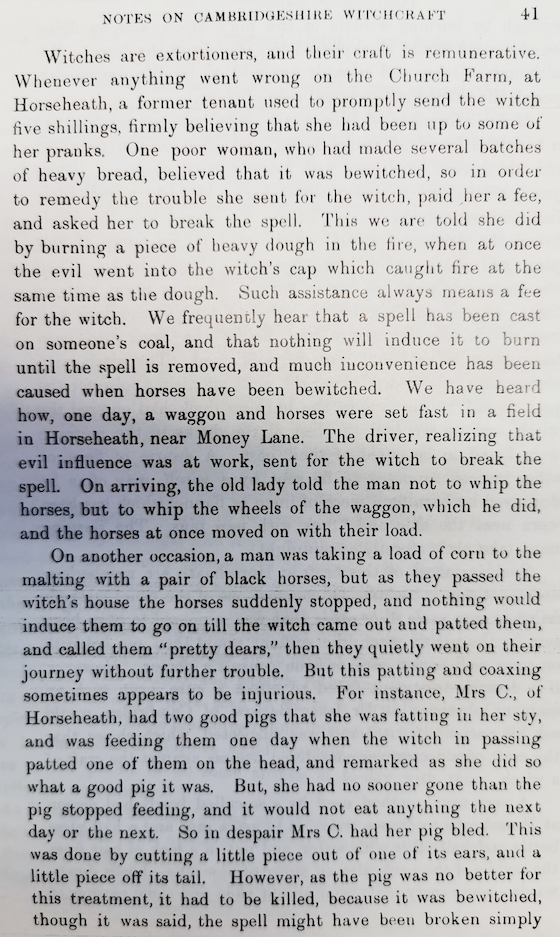 NOTES ON CAMBRIDGESHIRE WITCHCRAFT 41

Witches are extortioners, and their craft is remunerative. Whenever anything went wrong on the Church Farm, at Horseheath, a former tenant used to promptly send the witch five shillings, firmly believing that she had been up to some of her pranks. One poor woman, who had made several batches of heavy bread, believed that it was bewitched, so in order to remedy the trouble she sent for the witch, paid her a fee, and asked her to break the spell. This we are told she did by burning a piece of heavy dough in the fire, when at once the evil went into the witch's cap which caught fire at the same time as the dough. Such assistance always means a fee for the witch. We frequently hear that a spell has been cast on someone's coal, and that nothing will induce it to burn until the spell is removed, and much inconvenience has been caused when horses have been bewitched. We have heard how, one day, a waggon and horses were set fast in a field in Horseheath, near Money Lane. The driver, realizing that evil influence was at work, sent for the witch to break the spell. On arriving, the old lady told the man not to whip the horses, but to whip the wheels of the waggon, which he did, and the horses at once moved on with their load.

On another occasion, a man was taking a load of corn to the malting with a pair of black horses, but as they passed the witch's house the horses suddenly stopped, and nothing would induce them to go on till the witch came out and patted them, and called them "pretty dears," then they quietly went on their journey without further trouble. But this patting and coaxing sometimes appears to be injurious. For instance, Mrs C., of Horseheath, had two good pigs that she was fatting in her sty, and was feeding them one day when the witch in passing patted one of them on the head, and remarked as she did so what a good pig it was. But, she had no sooner gone than the pig stopped feeding, and it would not eat anything the next day or the next. So in despair Mrs C. had her pig bled. This was done by cutting a little piece out of one of its ears, and a little piece off its tail. However, as the pig was no better for this treatment, it had to be killed, because it was bewitched, though it was said, the spell might have been broken simply